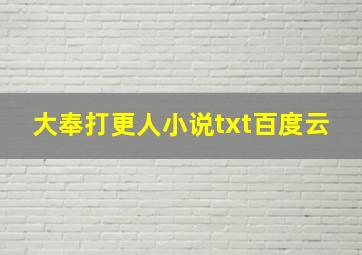 大奉打更人小说txt百度云